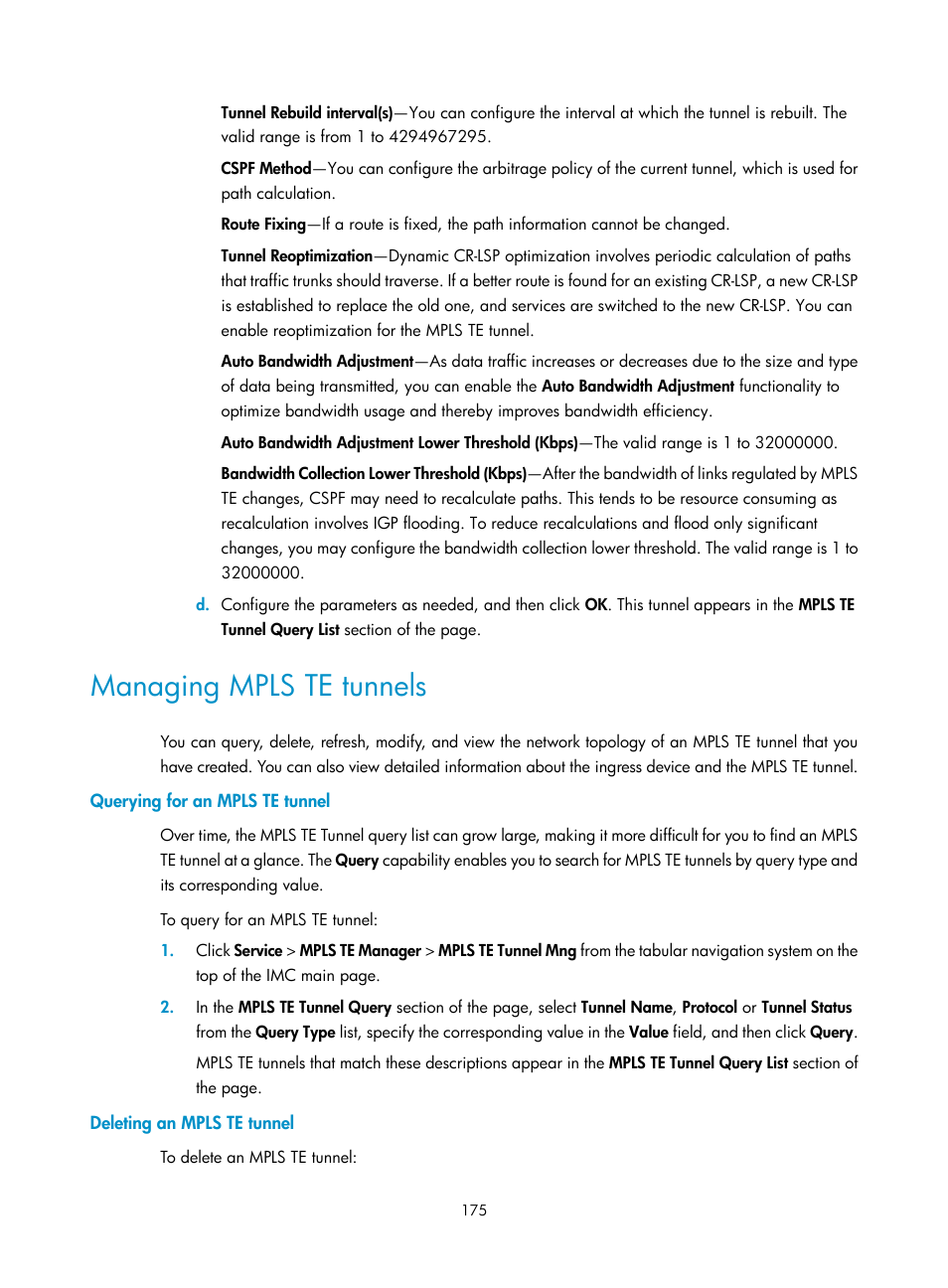 Tunnel Rebuild interval(s)—You can configure the interval at which the tunnel is rebuilt. The valid range is from 1 to 4294967295.

CSPF Method—You can configure the arbitrage policy of the current tunnel, which is used for path calculation.

Route Fixing—If a route is fixed, the path information cannot be changed.

Tunnel Reoptimization—Dynamic CR-LSP optimization involves periodic calculation of paths that traffic trunks should traverse. If a better route is found for an existing CR-LSP, a new CR-LSP is established to replace the old one, and services are switched to the new CR-LSP. You can enable reoptimization for the MPLS TE tunnel.

Auto Bandwidth Adjustment—As data traffic increases or decreases due to the size and type of data being transmitted, you can enable the Auto Bandwidth Adjustment functionality to optimize bandwidth usage and thereby improves bandwidth efficiency.

Auto Bandwidth Adjustment Lower Threshold (Kbps)—The valid range is 1 to 32000000.

Bandwidth Collection Lower Threshold (Kbps)—After the bandwidth of links regulated by MPLS TE changes, CSPF may need to recalculate paths. This tends to be resource consuming as recalculation involves IGP flooding. To reduce recalculations and flood only significant changes, you may configure the bandwidth collection lower threshold. The valid range is 1 to 32000000.

d. Configure the parameters as needed, and then click OK. This tunnel appears in the MPLS TE Tunnel Query List section of the page.

Managing MPLS TE tunnels

You can query, delete, refresh, modify, and view the network topology of an MPLS TE tunnel that you have created. You can also view detailed information about the ingress device and the MPLS TE tunnel.

Querying for an MPLS TE tunnel

Over time, the MPLS TE Tunnel query list can grow large, making it more difficult for you to find an MPLS TE tunnel at a glance. The Query capability enables you to search for MPLS TE tunnels by query type and its corresponding value.

To query for an MPLS TE tunnel:

1. Click Service > MPLS TE Manager > MPLS TE Tunnel Mng from the tabular navigation system on the top of the IMC main page.

2. In the MPLS TE Tunnel Query section of the page, select Tunnel Name, Protocol or Tunnel Status from the Query Type list, specify the corresponding value in the Value field, and then click Query.

MPLS TE tunnels that match these descriptions appear in the MPLS TE Tunnel Query List section of the page.

Deleting an MPLS TE tunnel

To delete an MPLS TE tunnel:

175